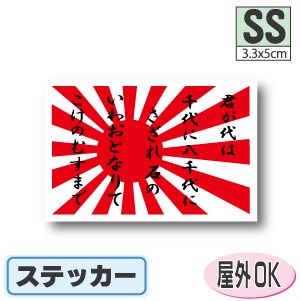 SS
3.3x5cm

君が代は
千代に八千代に
さざれ石の
いわおとなりて
こけのむすまで

ステッカー

屋外OK